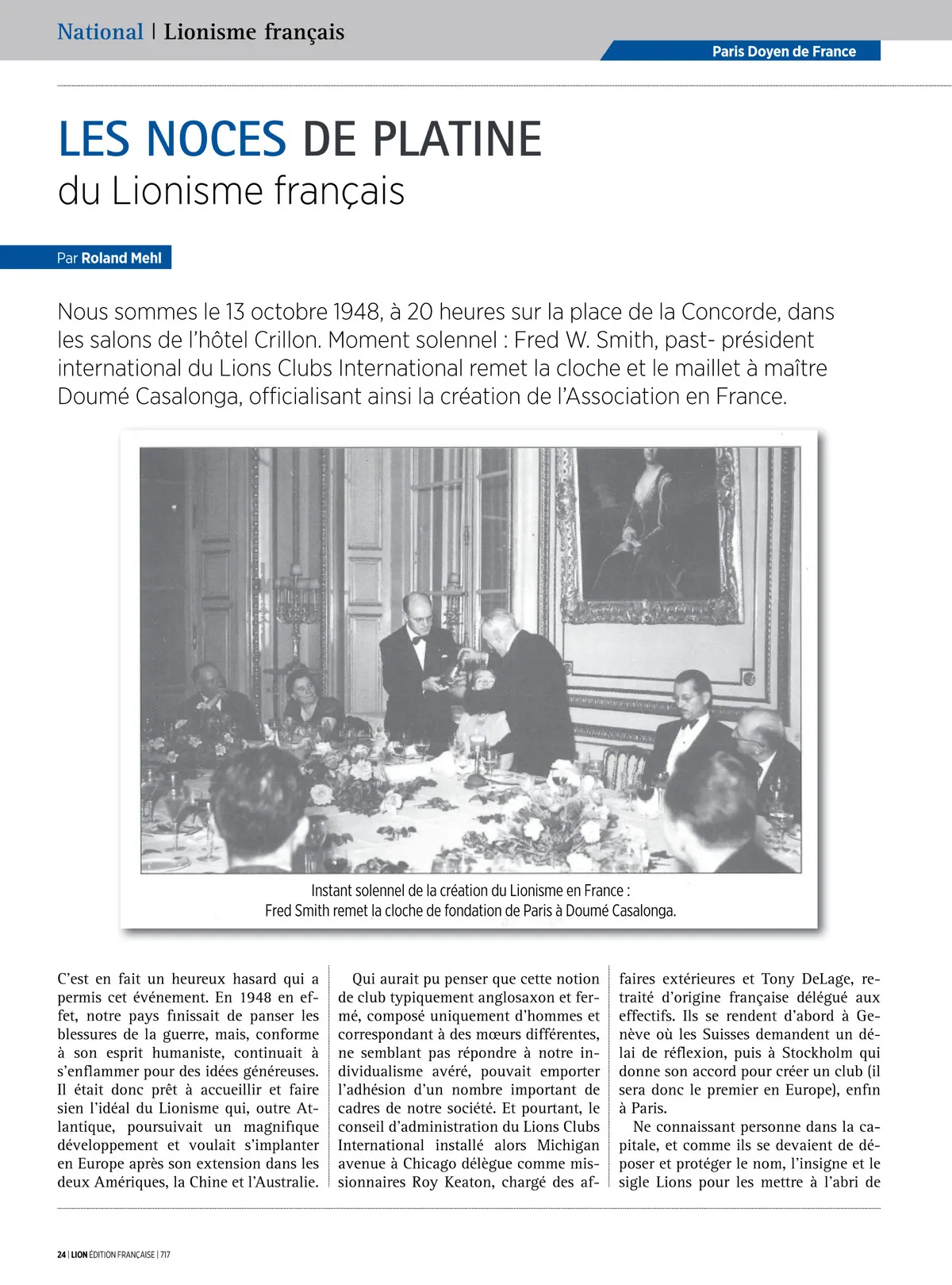 National | Lionisme français

Paris Doyen de France

LES NOCES DE PLATINE
du Lionisme français

Par Roland Mehl

Nous sommes le 13 octobre 1948, à 20 heures sur la place de la Concorde, dans les salons de l'hôtel Crillon. Moment solennel : Fred W. Smith, past- président international du Lions Clubs International remet la cloche et le maillet à maître Doumé Casalonga, officialisant ainsi la création de l'Association en France.

Instant solennel de la création du Lionisme en France :
Fred Smith remet la cloche de fondation de Paris à Doumé Casalonga.

C'est en fait un heureux hasard qui a permis cet événement. En 1948 en effet, notre pays finissait de panser les blessures de la guerre, mais, conforme à son esprit humaniste, continuait à s'enflammer pour des idées généreuses. Il était donc prêt à accueillir et faire sien l'idéal du Lionisme qui, outre Atlantique, poursuivait un magnifique développement et voulait s'implanter en Europe après son extension dans les deux Amériques, la Chine et l'Australie.

Qui aurait pu penser que cette notion de club typiquement anglosaxon et fermé, composé uniquement d'hommes et correspondant à des mœurs différentes, ne semblant pas répondre à notre individualisme avéré, pouvait emporter l'adhésion d'un nombre important de cadres de notre société. Et pourtant, le conseil d'administration du Lions Clubs International installé alors Michigan avenue à Chicago délègue comme missionnaires Roy Keaton, chargé des affaires extérieures et Tony DeLage, retraité d'origine française délégué aux effectifs. Ils se rendent d'abord à Genève où les Suisses demandent un délai de réflexion, puis à Stockholm qui donne son accord pour créer un club (il sera donc le premier en Europe), enfin à Paris.

Ne connaissant personne dans la capitale, et comme ils se devaient de déposer et protéger le nom, l'insigne et le sigle Lions pour les mettre à l'abri de

24 | LION ÉDITION FRANÇAISE | 717